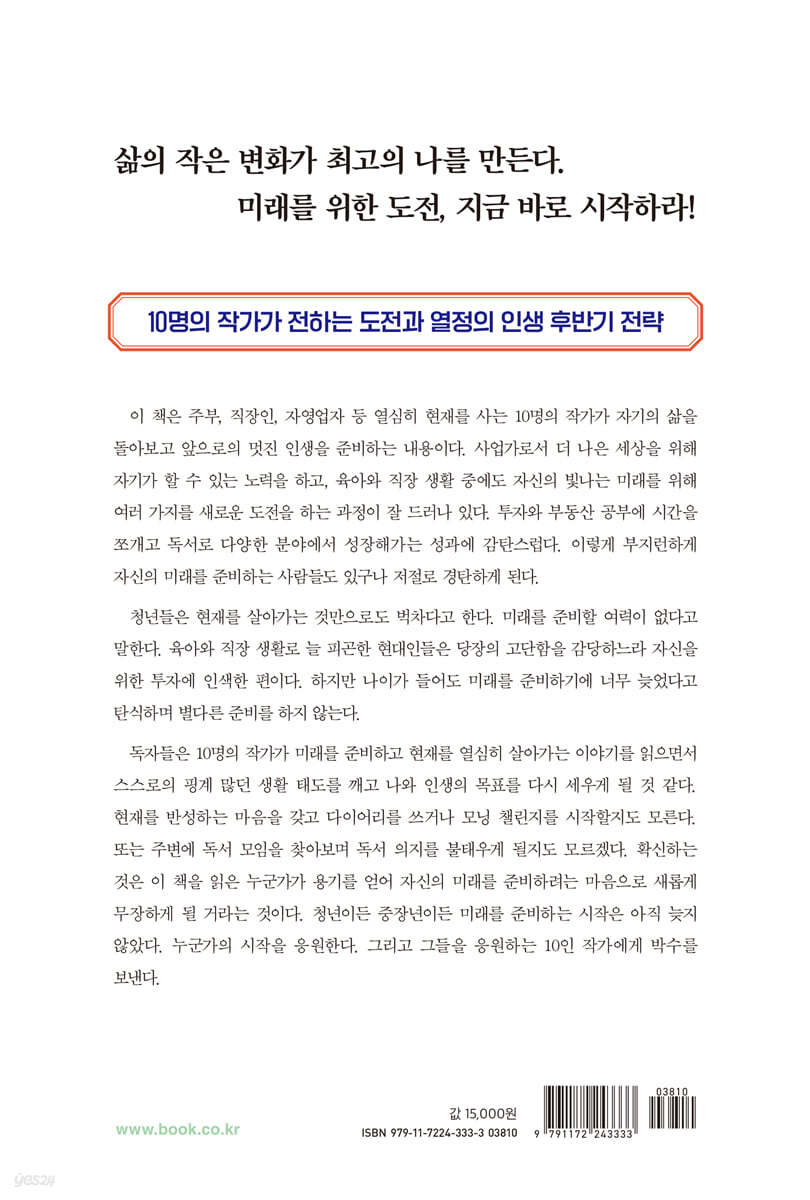 삶의 작은 변화가 최고의 나를 만든다.
미래를 위한 도전, 지금 바로 시작하라!

10명의 작가가 전하는 도전과 열정의 인생 후반기 전략

이 책은 주부, 직장인, 자영업자 등 열심히 현재를 사는 10명의 작가가 자기의 삶을 돌아보고 앞으로의 멋진 인생을 준비하는 내용이다. 사업가로서 더 나은 세상을 위해 자기가 할 수 있는 노력을 하고, 육아와 직장 생활 중에도 자신의 빛나는 미래를 위해 여러 가지를 새로운 도전을 하는 과정이 잘 드러나 있다. 투자와 부동산 공부에 시간을 쪼개고 독서로 다양한 분야에서 성장해가는 성과에 감탄스럽다. 이렇게 부지런하게 자신의 미래를 준비하는 사람들도 있구나 저절로 경탄하게 된다.

청년들은 현재를 살아가는 것만으로도 벅차다고 한다. 미래를 준비할 여력이 없다고 말한다. 육아와 직장 생활로 늘 피곤한 현대인들은 당장의 고단함을 감당하느라 자신을 위한 투자에 인색한 편이다. 하지만 나이가 들어도 미래를 준비하기에 너무 늦었다고 탄식하며 별다른 준비를 하지 않는다.

독자들은 10명의 작가가 미래를 준비하고 현재를 열심히 살아가는 이야기를 읽으면서 스스로의 핑계 많던 생활 태도를 깨고 나와 인생의 목표를 다시 세우게 될 것 같다. 현재를 반성하는 마음을 갖고 다이어리를 쓰거나 모닝 챌린지를 시작할지도 모른다. 또는 주변에 독서 모임을 찾아보며 독서 의지를 불태우게 될지도 모르겠다. 확신하는 것은 이 책을 읽은 누군가가 용기를 얻어 자신의 미래를 준비하려는 마음으로 새롭게 무장하게 될 거라는 것이다. 청년이든 중장년이든 미래를 준비하는 시작은 아직 늦지 않았다. 누군가의 시작을 응원한다. 그리고 그들을 응원하는 10인 작가에게 박수를 보낸다.

www.book.co.kr

값 15,000원
ISBN 979-11-7224-333-3 03810

03810
9 791172 243333

yes24